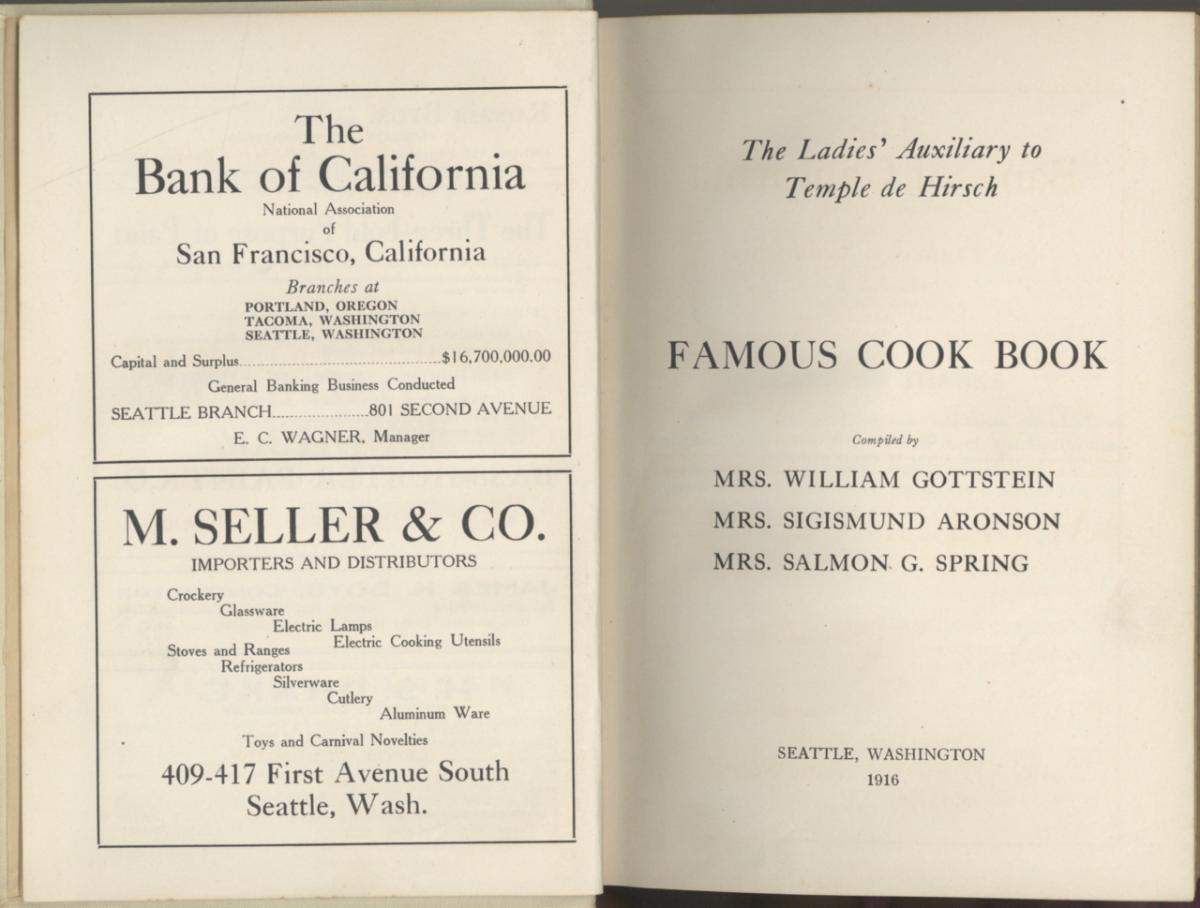 The Bank of California

National Association
of
San Francisco, California

Branches at
PORTLAND, OREGON
TACOMA, WASHINGTON
SEATTLE, WASHINGTON

Capital and Surplus $16,700,000.00

General Banking Business Conducted

SEATTLE BRANCH 801 SECOND AVENUE

E. C. WAGNER, Manager

M. SELLER & CO.

IMPORTERS AND DISTRIBUTORS

Crockery
Glassware
Electric Lamps
Electric Cooking Utensils
Stoves and Ranges
Refrigerators
Silverware
Cutlery
Aluminum Ware

Toys and Carnival Novelties

409-417 First Avenue South
Seattle, Wash.

The Ladies' Auxiliary to
Temple de Hirsch

FAMOUS COOK BOOK

Compiled by

MRS. WILLIAM GOTTSTEIN
MRS. SIGISMUND ARONSON
MRS. SALMON G. SPRING

SEATTLE, WASHINGTON
1916